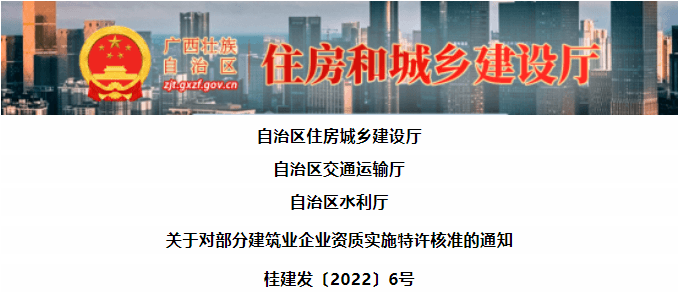 广西壮族自治区
zjt.gxzf.gov.cn
住房和城乡建设厅

自治区住房城乡建设厅

自治区交通运输厅

自治区水利厅

关于对部分建筑业企业资质实施特许核准的通知

桂建发〔2022〕6号